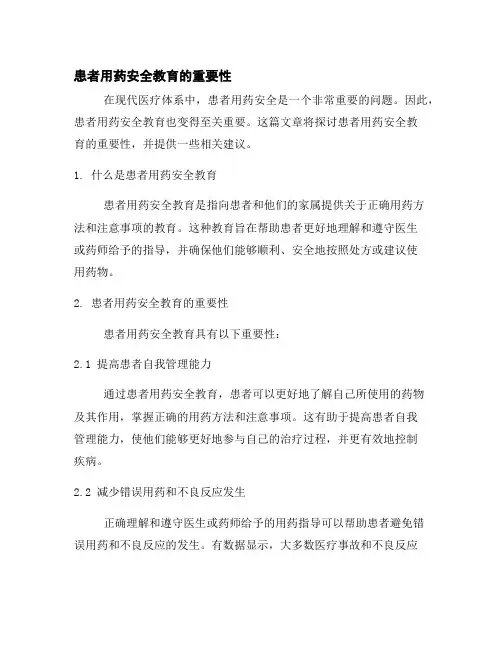 患者用药安全教育的重要性

在现代医疗体系中，患者用药安全是一个非常重要的问题。因此，患者用药安全教育也变得至关重要。这篇文章将探讨患者用药安全教育的重要性，并提供一些相关建议。

1. 什么是患者用药安全教育

患者用药安全教育是指向患者和他们的家属提供关于正确用药方法和注意事项的教育。这种教育旨在帮助患者更好地理解和遵守医生或药师给予的指导，并确保他们能够顺利、安全地按照处方或建议使用药物。

2. 患者用药安全教育的重要性

患者用药安全教育具有以下重要性：

2.1 提高患者自我管理能力

通过患者用药安全教育，患者可以更好地了解自己所使用的药物及其作用，掌握正确的用药方法和注意事项。这有助于提高患者自我管理能力，使他们能够更好地参与自己的治疗过程，并更有效地控制疾病。

2.2 减少错误用药和不良反应发生

正确理解和遵守医生或药师给予的用药指导可以帮助患者避免错误用药和不良反应的发生。有数据显示，大多数医疗事故和不良反应